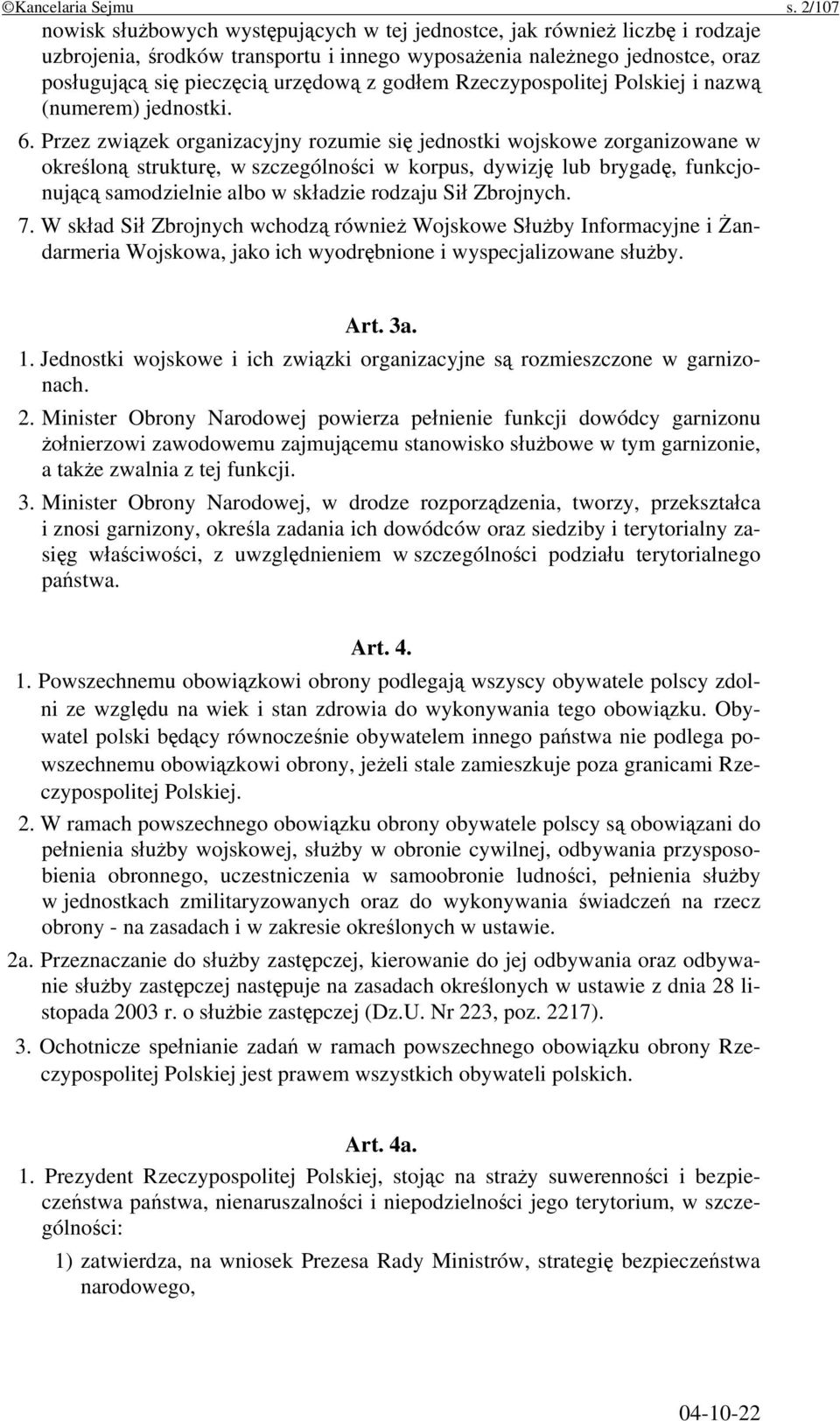 ©Kancelaria Sejmu s. 2/107

nowisk służbowych występujących w tej jednostce, jak również liczbę i rodzaje uzbrojenia, środków transportu i innego wyposażenia należnego jednostce, oraz posługującą się pieczęcią urzędową z godłem Rzeczypospolitej Polskiej i nazwą (numerem) jednostki.

6. Przez związek organizacyjny rozumie się jednostki wojskowe zorganizowane w określoną strukturę, w szczególności w korpus, dywizję lub brygadę, funkcjonującą samodzielnie albo w składzie rodzaju Sił Zbrojnych.

7. W skład Sił Zbrojnych wchodzą również Wojskowe Służby Informacyjne i Żandarmeria Wojskowa, jako ich wyodrębnione i wyspecjalizowane służby.

Art. 3a.

1. Jednostki wojskowe i ich związki organizacyjne są rozmieszczone w garnizonach.

2. Minister Obrony Narodowej powierza pełnienie funkcji dowódcy garnizonu żołnierzowi zawodowemu zajmującemu stanowisko służbowe w tym garnizonie, a także zwalnia z tej funkcji.

3. Minister Obrony Narodowej, w drodze rozporządzenia, tworzy, przekształca i znosi garnizony, określa zadania ich dowódców oraz siedziby i terytorialny zasięg właściwości, z uwzględnieniem w szczególności podziału terytorialnego państwa.

Art. 4.

1. Powszechnemu obowiązkowi obrony podlegają wszyscy obywatele polscy zdolni ze względu na wiek i stan zdrowia do wykonywania tego obowiązku. Obywatel polski będący równocześnie obywatelem innego państwa nie podlega powszechnemu obowiązkowi obrony, jeżeli stale zamieszkuje poza granicami Rzeczypospolitej Polskiej.

2. W ramach powszechnego obowiązku obrony obywatele polscy są obowiązani do pełnienia służby wojskowej, służby w obronie cywilnej, odbywania przysposobienia obronnego, uczestniczenia w samoobronie ludności, pełnienia służby w jednostkach zmilitaryzowanych oraz do wykonywania świadczeń na rzecz obrony - na zasadach i w zakresie określonych w ustawie.

2a. Przeznaczanie do służby zastępczej, kierowanie do jej odbywania oraz odbywanie służby zastępczej następuje na zasadach określonych w ustawie z dnia 28 listopada 2003 r. o służbie zastępczej (Dz.U. Nr 223, poz. 2217).

3. Ochotnicze spełnianie zadań w ramach powszechnego obowiązku obrony Rzeczypospolitej Polskiej jest prawem wszystkich obywateli polskich.

Art. 4a.

1. Prezydent Rzeczypospolitej Polskiej, stojąc na straży suwerenności i bezpieczeństwa państwa, nienaruszalności i niepodzielności jego terytorium, w szczególności:

1) zatwierdza, na wniosek Prezesa Rady Ministrów, strategię bezpieczeństwa narodowego,

04-10-22